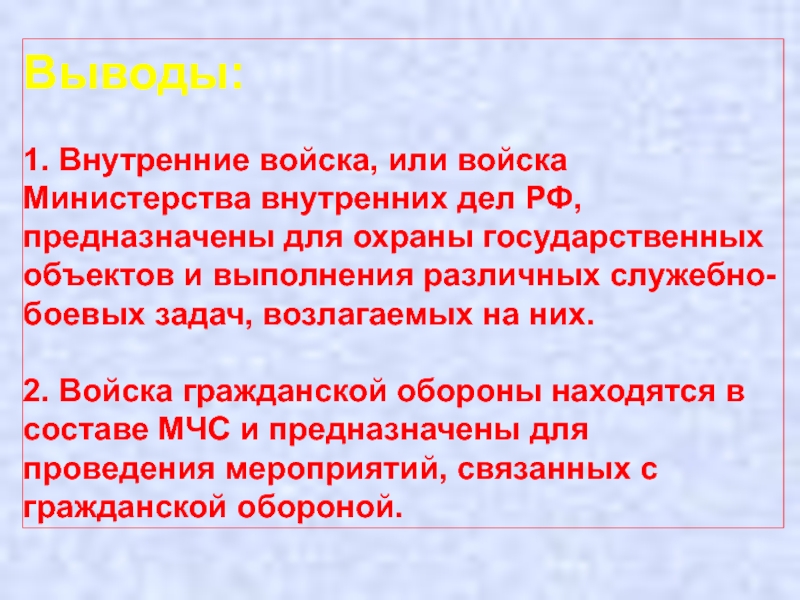 Выводы:

1. Внутренние войска, или войска Министерства внутренних дел РФ, предназначены для охраны государственных объектов и выполнения различных служебно-боевых задач, возлагаемых на них.

2. Войска гражданской обороны находятся в составе МЧС и предназначены для проведения мероприятий, связанных с гражданской обороной.